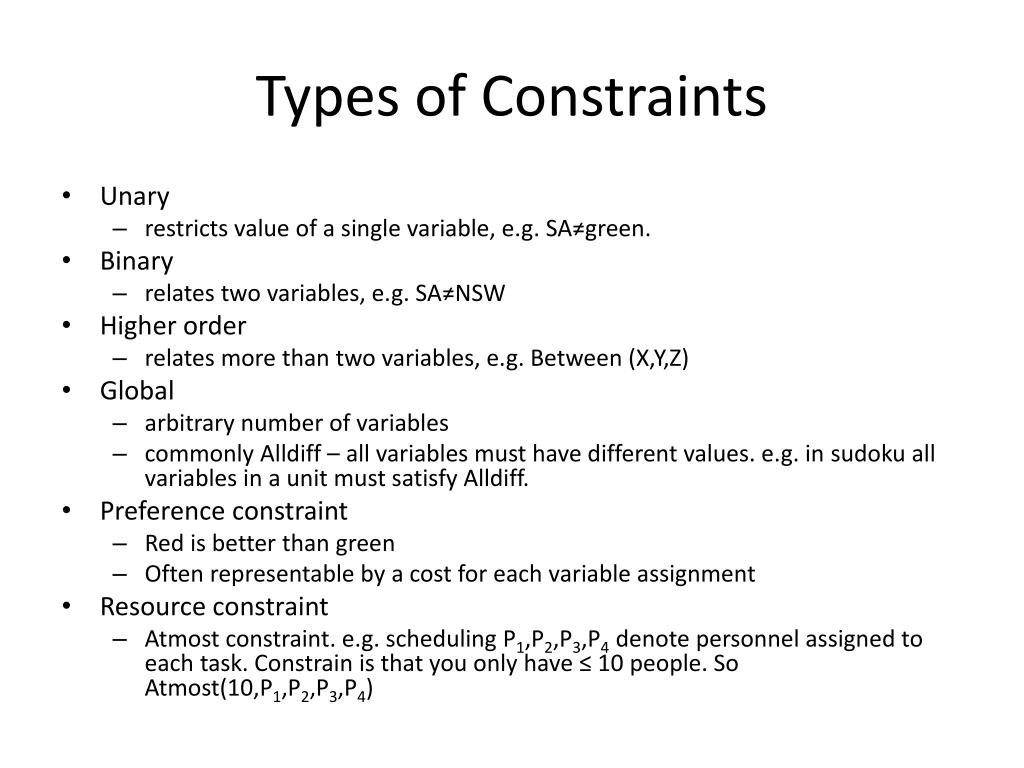 Types of Constraints

• Unary
– restricts value of a single variable, e.g. SA≠green.
• Binary
– relates two variables, e.g. SA≠NSW
• Higher order
– relates more than two variables, e.g. Between (X,Y,Z)
• Global
– arbitrary number of variables
– commonly Alldiff – all variables must have different values. e.g. in sudoku all variables in a unit must satisfy Alldiff.
• Preference constraint
– Red is better than green
– Often representable by a cost for each variable assignment
• Resource constraint
– Atmost constraint. e.g. scheduling $P_1$,$P_2$,$P_3$,$P_4$ denote personnel assigned to each task. Constrain is that you only have ≤ 10 people. So Atmost(10,$P_1$,$P_2$,$P_3$,$P_4$)